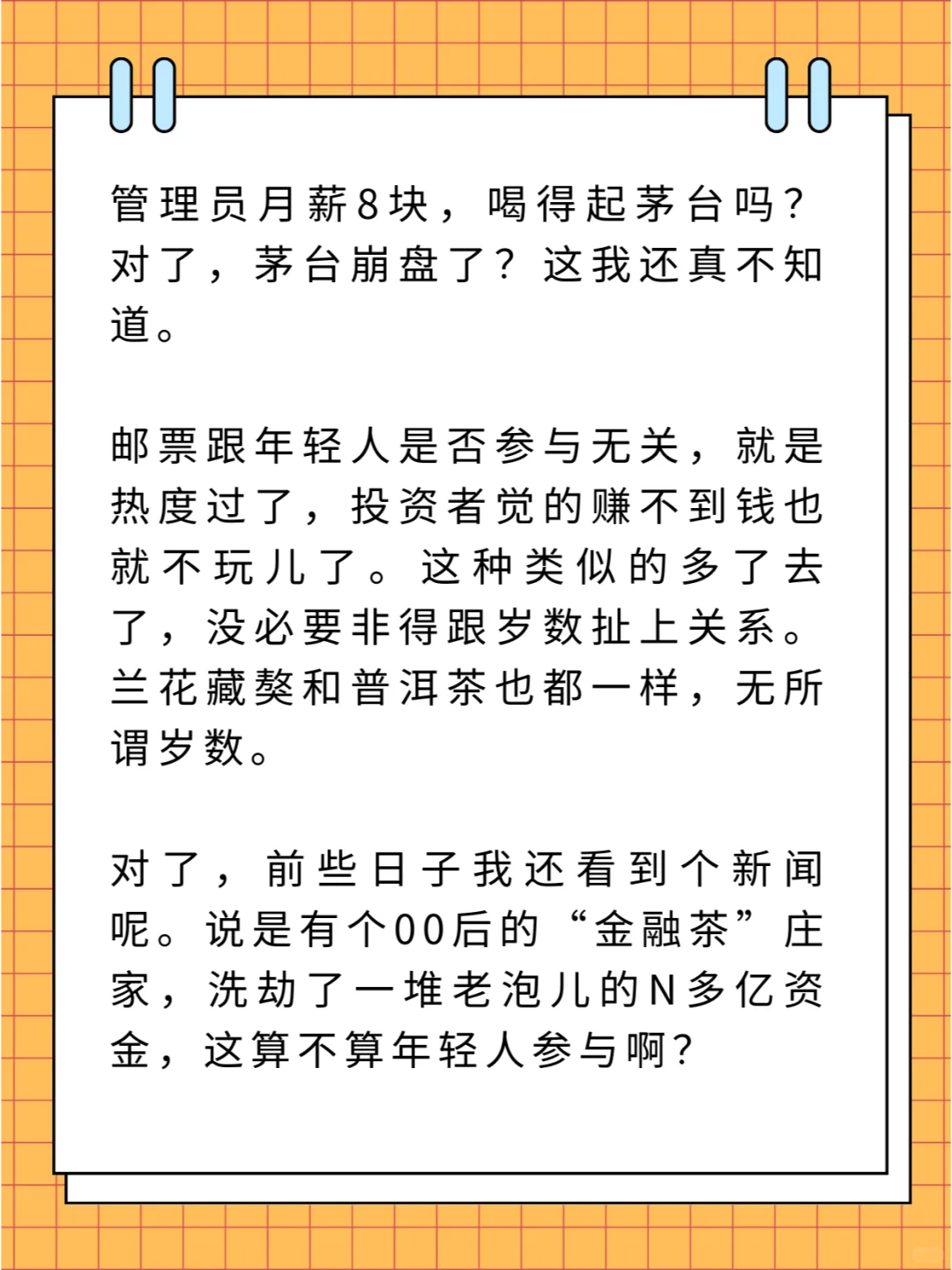 管理员月薪8块，喝得起茅台吗？对了，茅台崩盘了？这我还真不知道。

邮票跟年轻人是否参与无关，就是热度过了，投资者觉的赚不到钱也就不玩儿了。这种类似的多了去了，没必要非得跟岁数扯上关系。兰花藏獒和普洱茶也都一样，无所谓岁数。

对了，前些日子我还看到个新闻呢。说是有个00后的“金融茶”庄家，洗劫了一堆老泡儿的N多亿资金，这算不算年轻人参与啊？